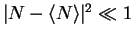 $|N - \langle N \rangle|^2 \ll 1$